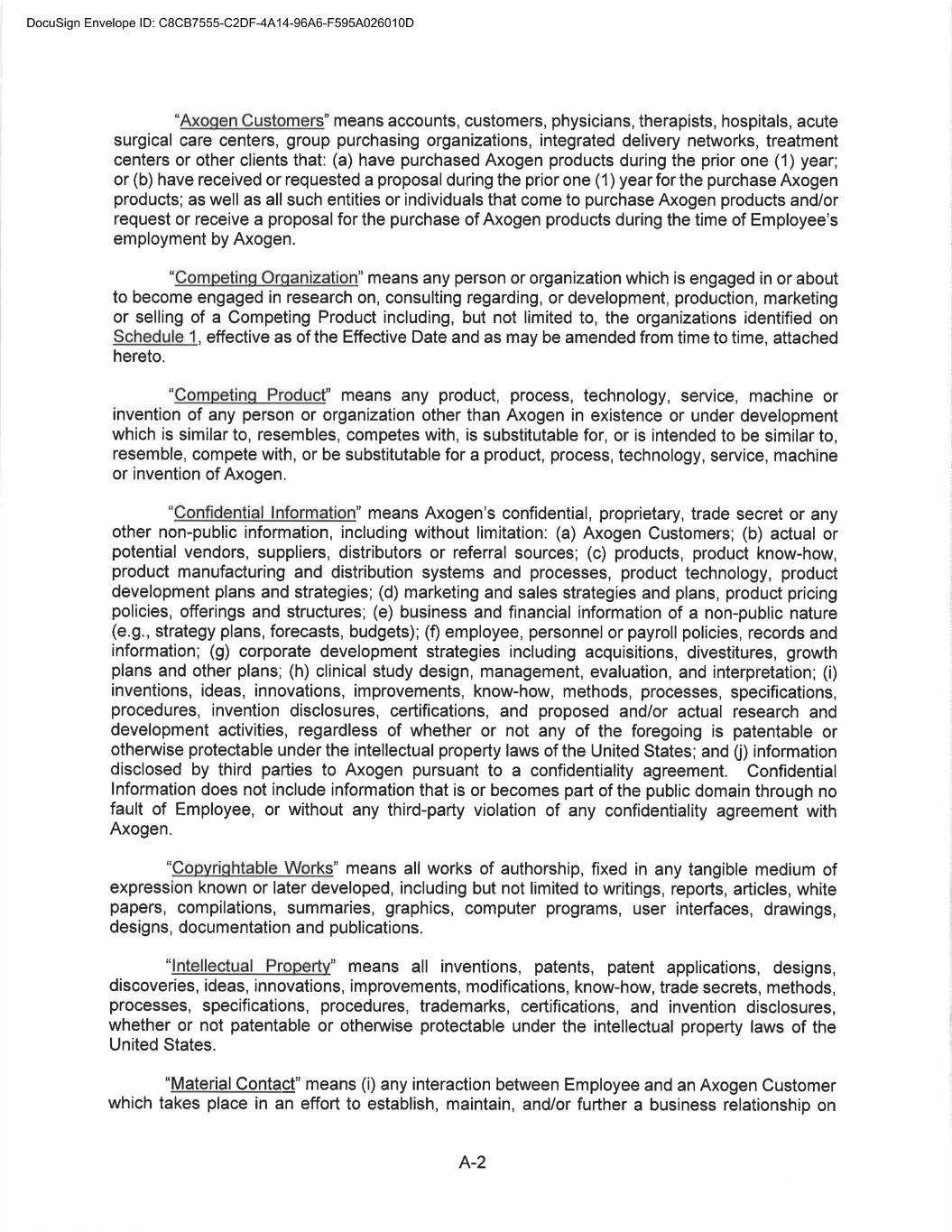 DocuSign Envelope ID: C8CB7555-C2DF-4A14-96A6-F595A026010D

"Axogen Customers" means accounts, customers, physicians, therapists, hospitals, acute surgical care centers, group purchasing organizations, integrated delivery networks, treatment centers or other clients that: (a) have purchased Axogen products during the prior one (1) year; or (b) have received or requested a proposal during the prior one (1) year for the purchase Axogen products; as well as all such entities or individuals that come to purchase Axogen products and/or request or receive a proposal for the purchase of Axogen products during the time of Employee's employment by Axogen.

"Competing Organization" means any person or organization which is engaged in or about to become engaged in research on, consulting regarding, or development, production, marketing or selling of a Competing Product including, but not limited to, the organizations identified on Schedule 1, effective as of the Effective Date and as may be amended from time to time, attached hereto.

"Competing Product" means any product, process, technology, service, machine or invention of any person or organization other than Axogen in existence or under development which is similar to, resembles, competes with, is substitutable for, or is intended to be similar to, resemble, compete with, or be substitutable for a product, process, technology, service, machine or invention of Axogen.

"Confidential Information" means Axogen's confidential, proprietary, trade secret or any other non-public information, including without limitation: (a) Axogen Customers; (b) actual or potential vendors, suppliers, distributors or referral sources; (c) products, product know-how, product manufacturing and distribution systems and processes, product technology, product development plans and strategies; (d) marketing and sales strategies and plans, product pricing policies, offerings and structures; (e) business and financial information of a non-public nature (e.g., strategy plans, forecasts, budgets); (f) employee, personnel or payroll policies, records and information; (g) corporate development strategies including acquisitions, divestitures, growth plans and other plans; (h) clinical study design, management, evaluation, and interpretation; (i) inventions, ideas, innovations, improvements, know-how, methods, processes, specifications, procedures, invention disclosures, certifications, and proposed and/or actual research and development activities, regardless of whether or not any of the foregoing is patentable or otherwise protectable under the intellectual property laws of the United States; and (j) information disclosed by third parties to Axogen pursuant to a confidentiality agreement. Confidential Information does not include information that is or becomes part of the public domain through no fault of Employee, or without any third-party violation of any confidentiality agreement with Axogen.

"Copyrightable Works" means all works of authorship, fixed in any tangible medium of expression known or later developed, including but not limited to writings, reports, articles, white papers, compilations, summaries, graphics, computer programs, user interfaces, drawings, designs, documentation and publications.

"Intellectual Property" means all inventions, patents, patent applications, designs, discoveries, ideas, innovations, improvements, modifications, know-how, trade secrets, methods, processes, specifications, procedures, trademarks, certifications, and invention disclosures, whether or not patentable or otherwise protectable under the intellectual property laws of the United States.

"Material Contact" means (i) any interaction between Employee and an Axogen Customer which takes place in an effort to establish, maintain, and/or further a business relationship on

A-2